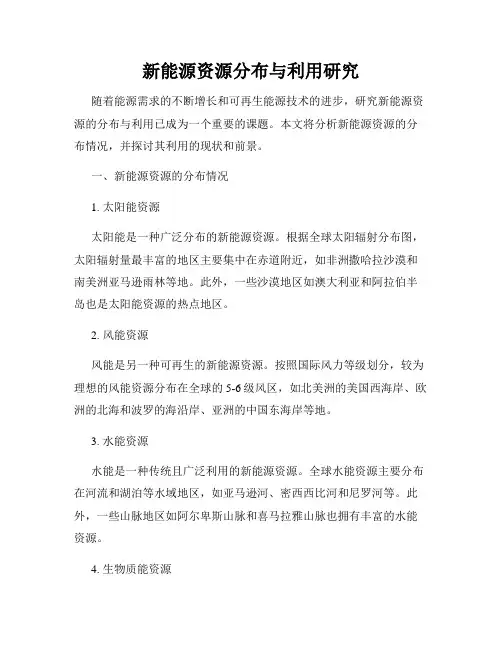 新能源资源分布与利用研究

随着能源需求的不断增长和可再生能源技术的进步，研究新能源资源的分布与利用已成为一个重要的课题。本文将分析新能源资源的分布情况，并探讨其利用的现状和前景。

一、新能源资源的分布情况

1. 太阳能资源

太阳能是一种广泛分布的新能源资源。根据全球太阳辐射分布图，太阳辐射量最丰富的地区主要集中在赤道附近，如非洲撒哈拉沙漠和南美洲亚马逊雨林等地。此外，一些沙漠地区如澳大利亚和阿拉伯半岛也是太阳能资源的热点地区。

2. 风能资源

风能是另一种可再生的新能源资源。按照国际风力等级划分，较为理想的风能资源分布在全球的 5-6 级风区，如北美洲的美国西海岸、欧洲的北海和波罗的海沿岸、亚洲的中国东海岸等地。

3. 水能资源

水能是一种传统且广泛利用的新能源资源。全球水能资源主要分布在河流和湖泊等水域地区，如亚马逊河、密西西比河和尼罗河等。此外，一些山脉地区如阿尔卑斯山脉和喜马拉雅山脉也拥有丰富的水能资源。

4. 生物质能资源